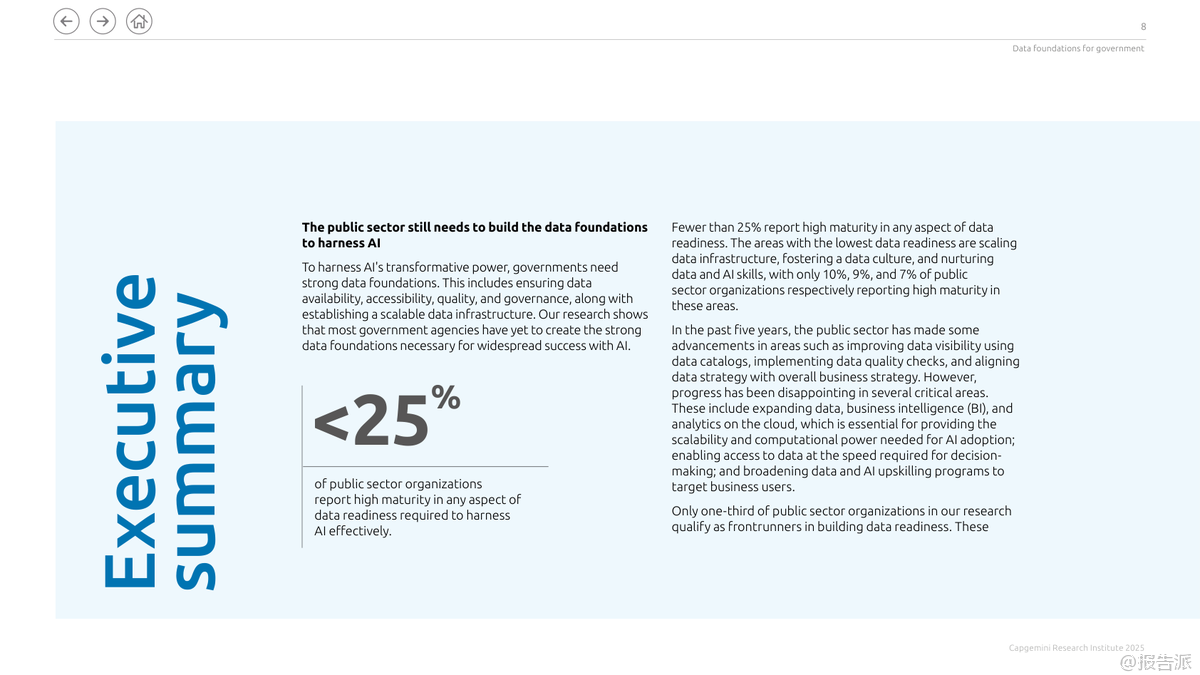 8

Data foundations for government

Executive summary

**The public sector still needs to build the data foundations to harness AI**

To harness AI's transformative power, governments need strong data foundations. This includes ensuring data availability, accessibility, quality, and governance, along with establishing a scalable data infrastructure. Our research shows that most government agencies have yet to create the strong data foundations necessary for widespread success with AI.

<25%

of public sector organizations report high maturity in any aspect of data readiness required to harness AI effectively.

Fewer than 25% report high maturity in any aspect of data readiness. The areas with the lowest data readiness are scaling data infrastructure, fostering a data culture, and nurturing data and AI skills, with only 10%, 9%, and 7% of public sector organizations respectively reporting high maturity in these areas.

In the past five years, the public sector has made some advancements in areas such as improving data visibility using data catalogs, implementing data quality checks, and aligning data strategy with overall business strategy. However, progress has been disappointing in several critical areas. These include expanding data, business intelligence (BI), and analytics on the cloud, which is essential for providing the scalability and computational power needed for AI adoption; enabling access to data at the speed required for decision-making; and broadening data and AI upskilling programs to target business users.

Only one-third of public sector organizations in our research qualify as frontrunners in building data readiness. These

Capgemini Research Institute 2025

@报告派